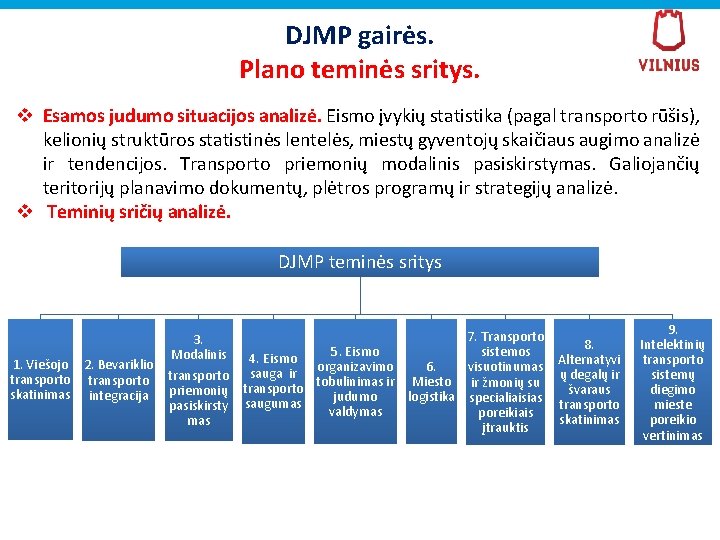 DJMP gairės.
Plano teminės sritys.

VILNIUS

❖ Esamos judumo situacijos analizė. Eismo įvykių statistika (pagal transporto rūšis), kelionių struktūros statistinės lentelės, miestų gyventojų skaičiaus augimo analizė ir tendencijos. Transporto priemonių modalinis pasiskirstymas. Galiojančių teritorijų planavimo dokumentų, plėtros programų ir strategijų analizė.
❖ Teminių sričių analizė.

DJMP teminės sritys

1. Viešojo transporto skatinimas

2. Bevariklio transporto integracija

3. Modalinis transporto priemonių pasiskirstymas

4. Eismo sauga ir transporto saugumas

5. Eismo organizavimo tobulinimas ir judumo valdymas

6. Miesto logistika

7. Transporto sistemos visuotinumas ir žmonių su specialiaisias poreikiais įtrauktis

8. Alternatyvių degalų ir švaraus transporto skatinimas

9. Intelektinių transporto sistemų diegimo mieste poreikio vertinimas